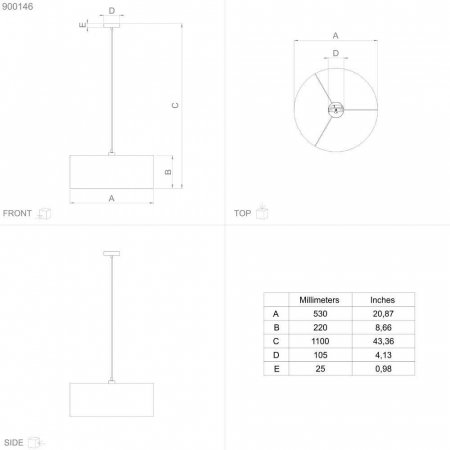 900146

D
E
C
B
A
FRONT

A
D
TOP

SIDE

| | Millimeters | Inches |
|---|---|---|
| A | 530 | 20,87 |
| B | 220 | 8,66 |
| C | 1100 | 43,36 |
| D | 105 | 4,13 |
| E | 25 | 0,98 |